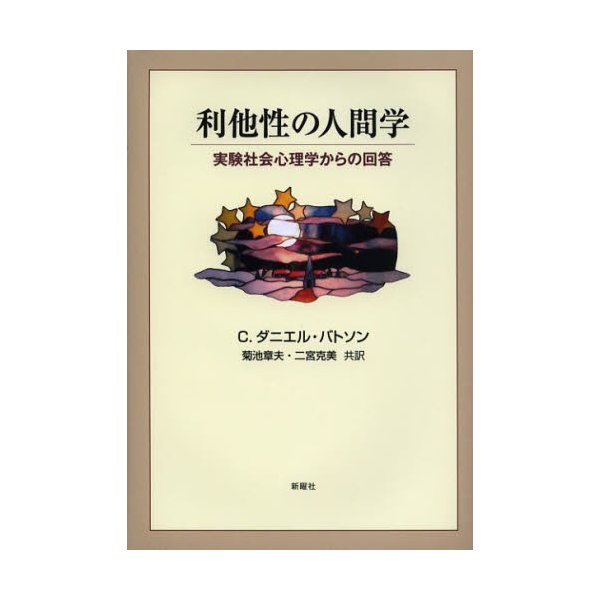 利他性の人間学

実験社会心理学からの回答

C. ダニエル・バトソン

菊池章夫・二宮克美 共訳

新曜社